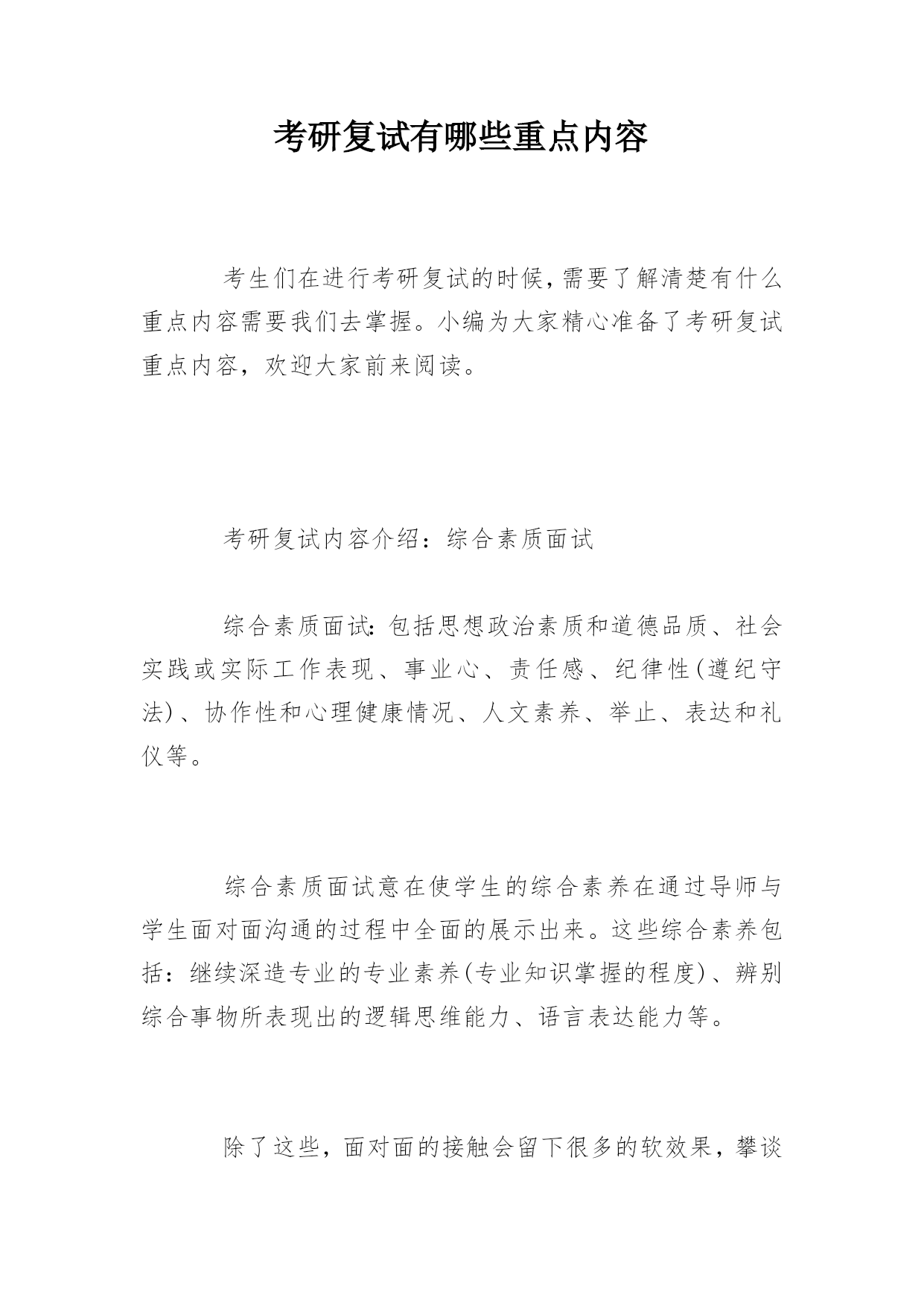 考研复试有哪些重点内容

考生们在进行考研复试的时候，需要了解清楚有什么重点内容需要我们去掌握。小编为大家精心准备了考研复试重点内容，欢迎大家前来阅读。

考研复试内容介绍：综合素质面试

综合素质面试：包括思想政治素质和道德品质、社会实践或实际工作表现、事业心、责任感、纪律性(遵纪守法)、协作性和心理健康情况、人文素养、举止、表达和礼仪等。

综合素质面试意在使学生的综合素养在通过导师与学生面对面沟通的过程中全面的展示出来。这些综合素养包括：继续深造专业的专业素养(专业知识掌握的程度)、辨别综合事物所表现出的逻辑思维能力、语言表达能力等。

除了这些，面对面的接触会留下很多的软效果，攀谈